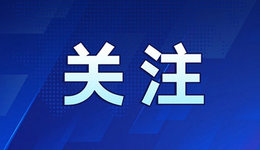 关注